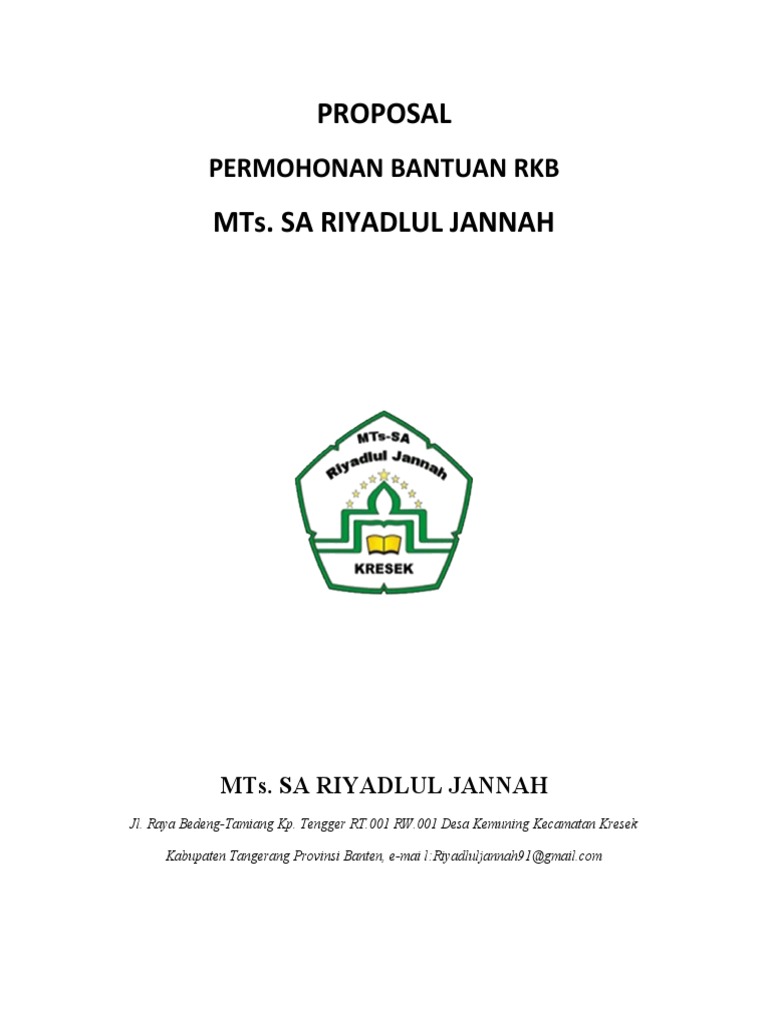 PROPOSAL

PERMOHONAN BANTUAN RKB

MTs. SA RIYADLUL JANNAH

MTs-SA
Riyadlul Jannah
KRESEK

MTs. SA RIYADLUL JANNAH

Jl. Raya Bedeng-Tamiang Kp. Tengger RT.001 RW.001 Desa Kemuning Kecamatan Kresek

Kabupaten Tangerang Provinsi Banten, e-mai l:Riyadluljannah91@gmail.com